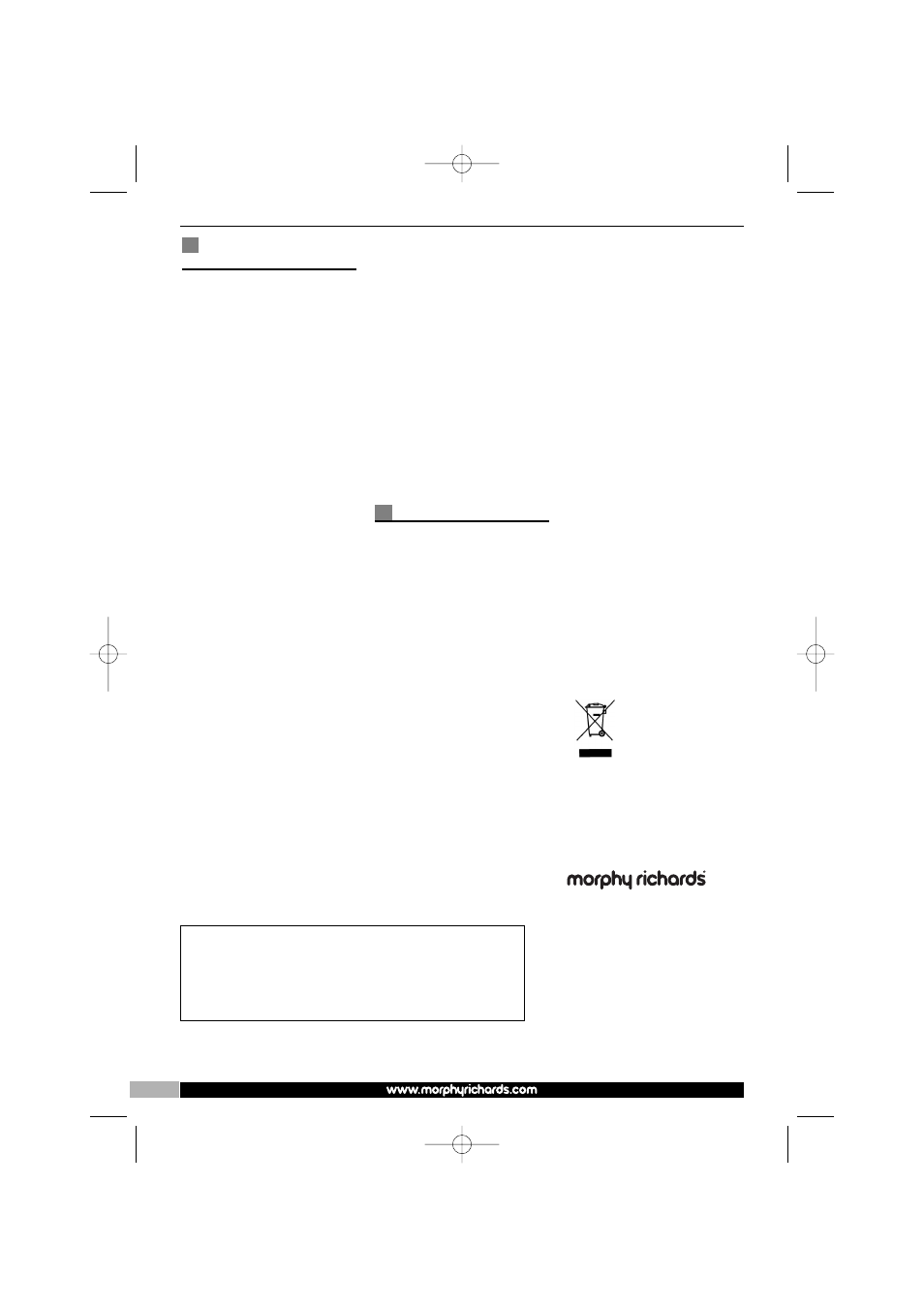 morphy richards

www.morphyrichards.com